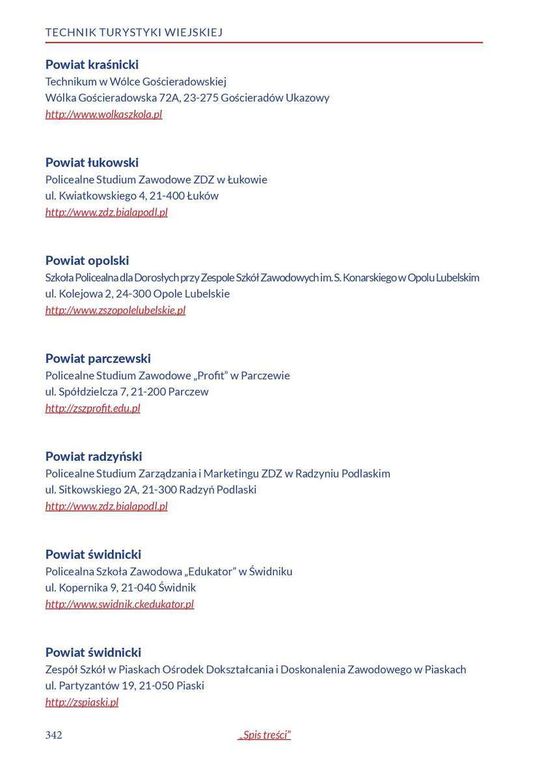 TECHNIK TURYSTYKI WIEJSKIEJ

Powiat kraśnicki
Technikum w Wólce Gościeradowskiej
Wólka Gościeradowska 72A, 23-275 Gościeradów Ukazowy
http://www.wolkaszkola.pl

Powiat łukowski
Policealne Studium Zawodowe ZDZ w Łukowie
ul. Kwiatkowskiego 4, 21-400 Łuków
http://www.zdz.bialapodl.pl

Powiat opolski
Szkoła Policealna dla Dorosłych przy Zespole Szkół Zawodowych im. S. Konarskiego w Opolu Lubelskim
ul. Kolejowa 2, 24-300 Opole Lubelskie
http://www.zszopolelubelskie.pl

Powiat parczewski
Policealne Studium Zawodowe „Profit" w Parczewie
ul. Spółdzielcza 7, 21-200 Parczew
http://zszprofit.edu.pl

Powiat radzyński
Policealne Studium Zarządzania i Marketingu ZDZ w Radzyniu Podlaskim
ul. Sitkowskiego 2A, 21-300 Radzyń Podlaski
http://www.zdz.bialapodl.pl

Powiat świdnicki
Policealna Szkoła Zawodowa „Edukator" w Świdniku
ul. Kopernika 9, 21-040 Świdnik
http://www.swidnik.ckedukator.pl

Powiat świdnicki
Zespół Szkół w Piaskach Ośrodek Dokształcania i Doskonalenia Zawodowego w Piaskach
ul. Partyzantów 19, 21-050 Piaski
http://zspiaski.pl

342 „Spis treści"